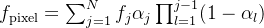 $f_{\text{pixel}} = \sum_{j=1}^{N} f_j \alpha_j \prod_{l=1}^{j-1} (1 - \alpha_l)$